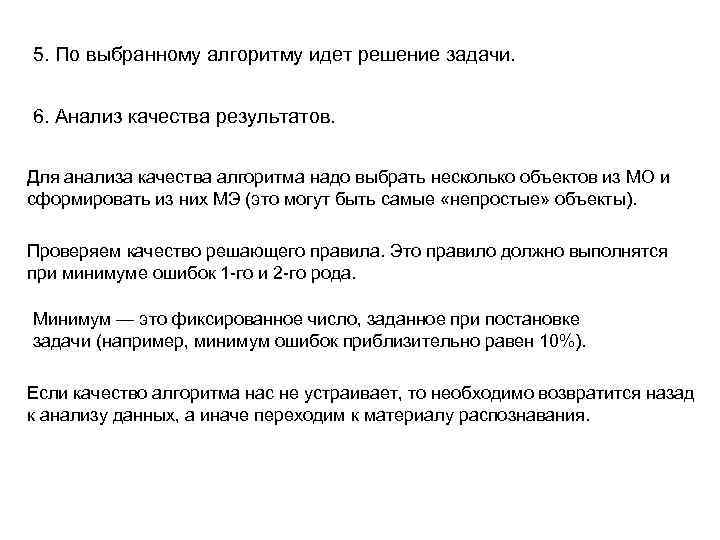 5. По выбранному алгоритму идет решение задачи.

6. Анализ качества результатов.

Для анализа качества алгоритма надо выбрать несколько объектов из МО и сформировать из них МЭ (это могут быть самые «непростые» объекты).

Проверяем качество решающего правила. Это правило должно выполнятся при минимуме ошибок 1-го и 2-го рода.

Минимум — это фиксированное число, заданное при постановке задачи (например, минимум ошибок приблизительно равен 10%).

Если качество алгоритма нас не устраивает, то необходимо возвратится назад к анализу данных, а иначе переходим к материалу распознавания.